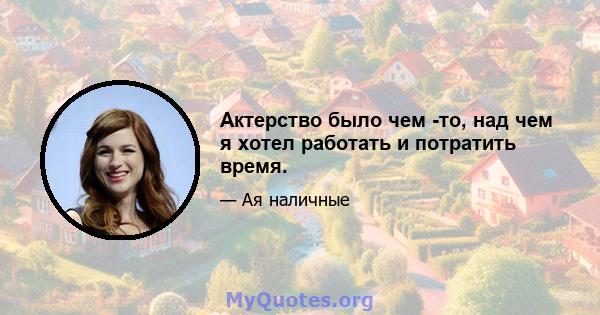 Актерство было чем -то, над чем я хотел работать и потратить время.

— Ая наличные

MyQuotes.org